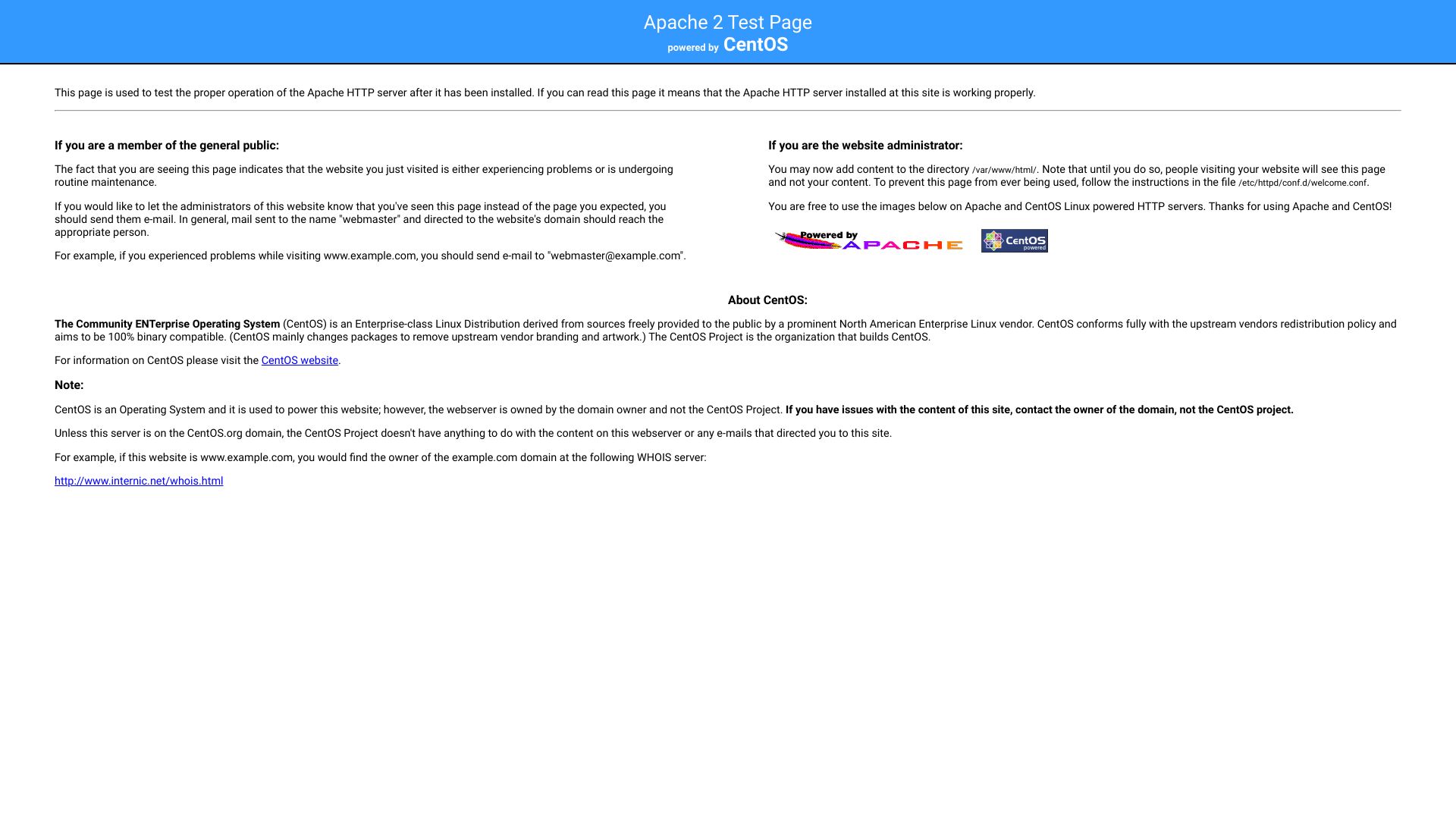 Apache 2 Test Page
powered by CentOS

This page is used to test the proper operation of the Apache HTTP server after it has been installed. If you can read this page it means that the Apache HTTP server installed at this site is working properly.

If you are a member of the general public:

The fact that you are seeing this page indicates that the website you just visited is either experiencing problems or is undergoing routine maintenance.

If you would like to let the administrators of this website know that you've seen this page instead of the page you expected, you should send them e-mail. In general, mail sent to the name "webmaster" and directed to the website's domain should reach the appropriate person.

For example, if you experienced problems while visiting www.example.com, you should send e-mail to "webmaster@example.com".

If you are the website administrator:

You may now add content to the directory /var/www/html/. Note that until you do so, people visiting your website will see this page and not your content. To prevent this page from ever being used, follow the instructions in the file /etc/httpd/conf.d/welcome.conf.

You are free to use the images below on Apache and CentOS Linux powered HTTP servers. Thanks for using Apache and CentOS!

Powered by APACHE

CentOS powered

About CentOS:

The Community ENTerprise Operating System (CentOS) is an Enterprise-class Linux Distribution derived from sources freely provided to the public by a prominent North American Enterprise Linux vendor. CentOS conforms fully with the upstream vendors redistribution policy and aims to be 100% binary compatible. (CentOS mainly changes packages to remove upstream vendor branding and artwork.) The CentOS Project is the organization that builds CentOS.

For information on CentOS please visit the CentOS website.

Note:

CentOS is an Operating System and it is used to power this website; however, the webserver is owned by the domain owner and not the CentOS Project. If you have issues with the content of this site, contact the owner of the domain, not the CentOS project.

Unless this server is on the CentOS.org domain, the CentOS Project doesn't have anything to do with the content on this webserver or any e-mails that directed you to this site.

For example, if this website is www.example.com, you would find the owner of the example.com domain at the following WHOIS server:

http://www.internic.net/whois.html